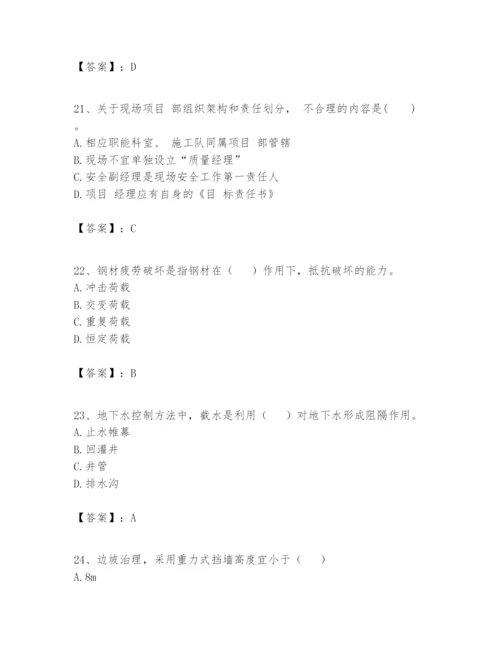 【答案】：D

21、关于现场项目 部组织架构和责任划分， 不合理的内容是(　　)。
A. 相应职能科室、 施工队同属项目 部管辖
B. 现场不宜单独设立“质量经理”
C. 安全副经理是现场安全工作第一责任人
D. 项目 经理应有自身的《目 标责任书》

【答案】：C

22、钢材疲劳破坏是指钢材在（　　）作用下，抵抗破坏的能力。
A. 冲击荷载
B. 交变荷载
C. 重复荷载
D. 恒定荷载

【答案】：B

23、地下水控制方法中，截水是利用（　　）对地下水形成阻隔作用。
A. 止水帷幕
B. 回灌井
C. 井管
D. 排水沟

【答案】：A

24、边坡治理，采用重力式挡墙高度宜小于（　　）
A. 8m